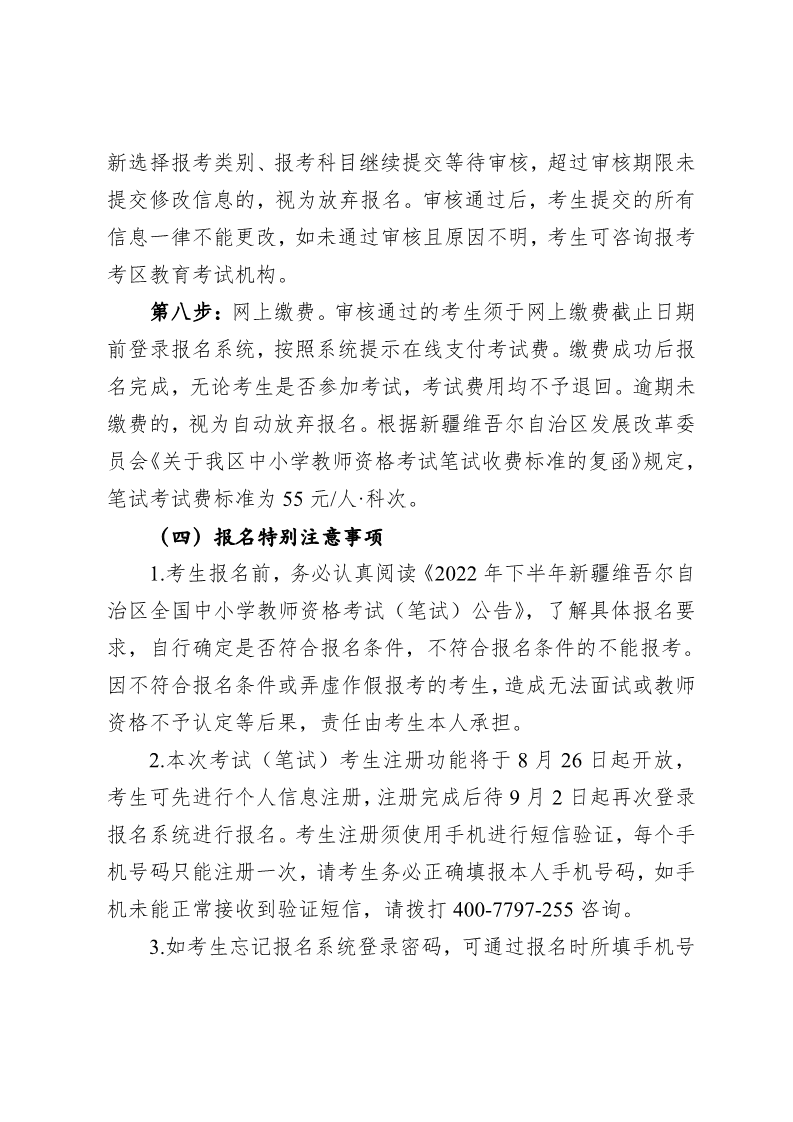 新选择报考类别、报考科目继续提交等待审核，超过审核期限未提交修改信息的，视为放弃报名。审核通过后，考生提交的所有信息一律不能更改，如未通过审核且原因不明，考生可咨询报考考区教育考试机构。

第八步：网上缴费。审核通过的考生须于网上缴费截止日期前登录报名系统，按照系统提示在线支付考试费。缴费成功后报名完成，无论考生是否参加考试，考试费用均不予退回。逾期未缴费的，视为自动放弃报名。根据新疆维吾尔自治区发展改革委员会《关于我区中小学教师资格考试笔试收费标准的复函》规定，笔试考试费标准为 55 元/人·科次。

（四）报名特别注意事项

1.考生报名前，务必认真阅读《2022 年下半年新疆维吾尔自治区全国中小学教师资格考试（笔试）公告》，了解具体报名要求，自行确定是否符合报名条件，不符合报名条件的不能报考。因不符合报名条件或弄虚作假报考的考生，造成无法面试或教师资格不予认定等后果，责任由考生本人承担。

2.本次考试（笔试）考生注册功能将于 8 月 26 日起开放，考生可先进行个人信息注册，注册完成后待 9 月 2 日起再次登录报名系统进行报名。考生注册须使用手机进行短信验证，每个手机号码只能注册一次，请考生务必正确填报本人手机号码，如手机未能正常接收到验证短信，请拨打 400-7797-255 咨询。

3.如考生忘记报名系统登录密码，可通过报名时所填手机号